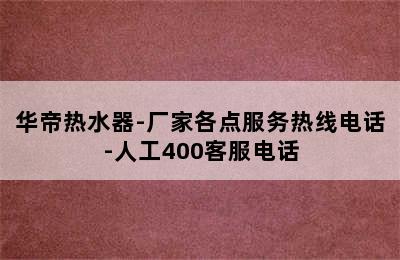 华帝热水器-厂家各点服务热线电话-人工400客服电话